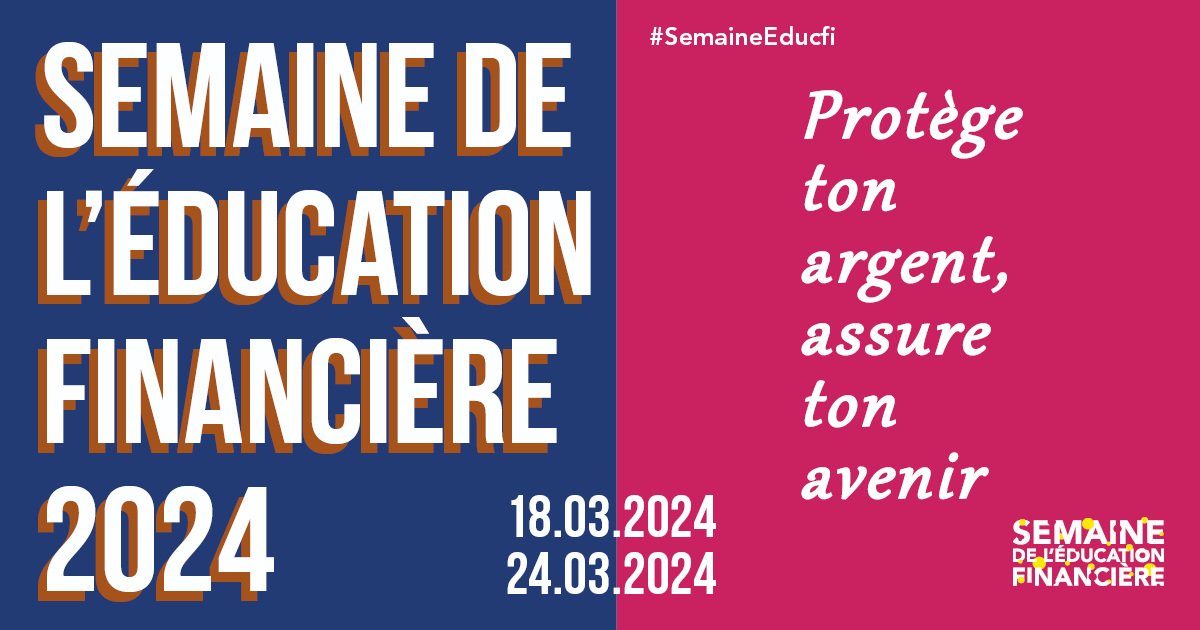 SEMAINE DE L'ÉDUCATION FINANCIÈRE 2024

18.03.2024
24.03.2024

#SemaineEducfi

Protège ton argent, assure ton avenir

SEMAINE DE L'ÉDUCATION FINANCIÈRE